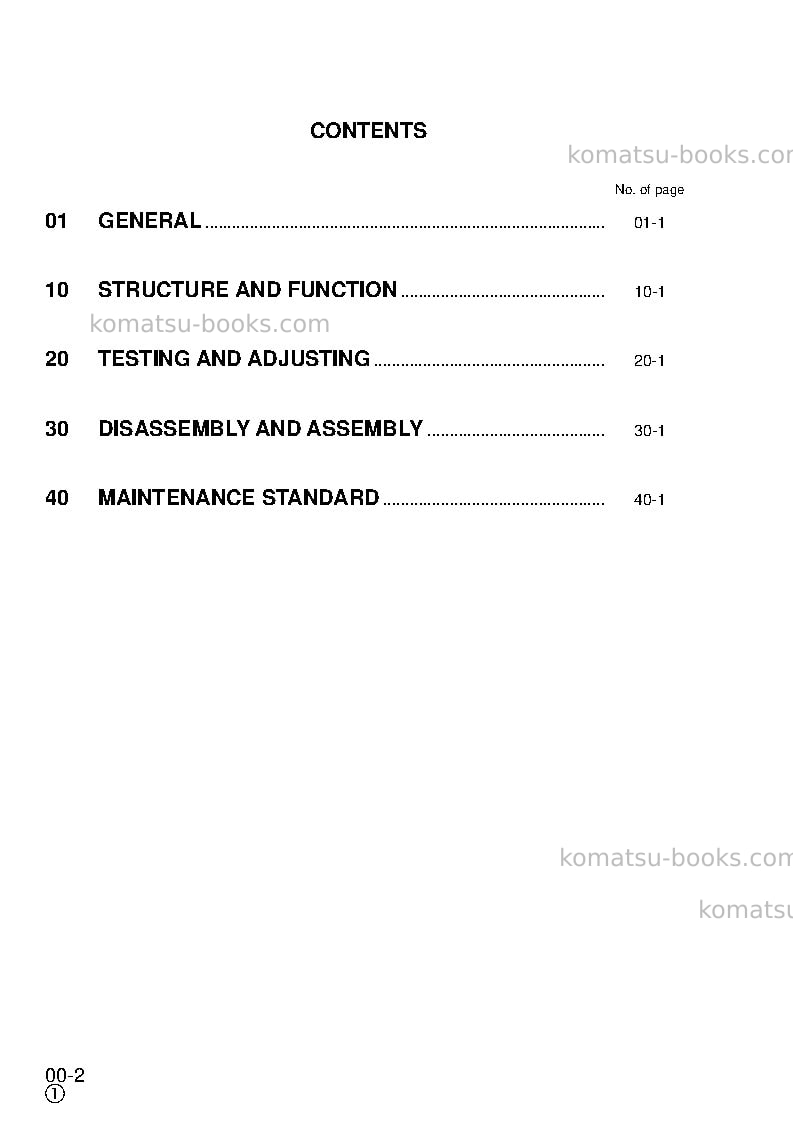 CONTENTS

No. of page

01 GENERAL 01-1

10 STRUCTURE AND FUNCTION 10-1

20 TESTING AND ADJUSTING 20-1

30 DISASSEMBLY AND ASSEMBLY 30-1

40 MAINTENANCE STANDARD 40-1

00-2
①

komatsu-books.com